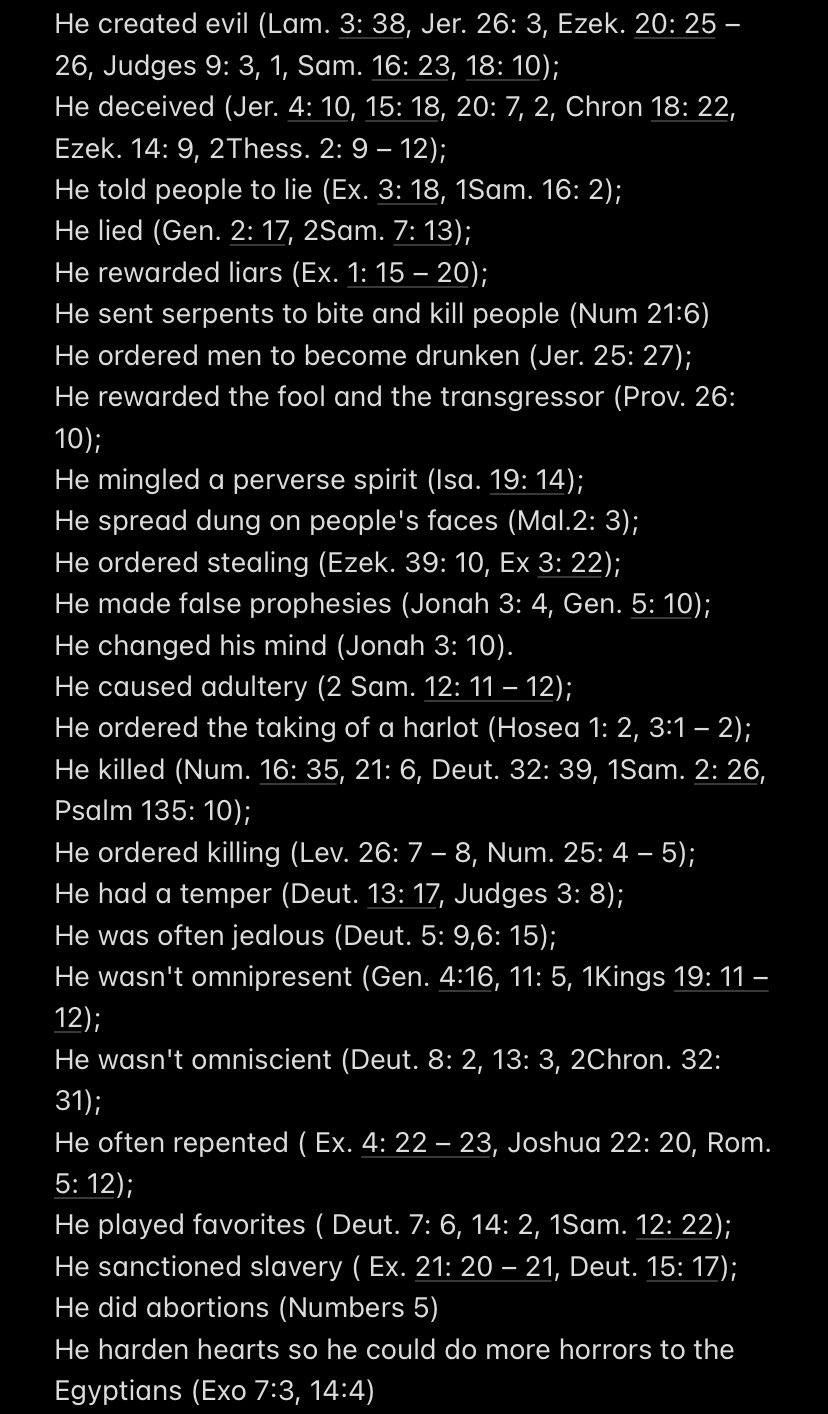 He created evil (Lam. 3: 38, Jer. 26: 3, Ezek. 20: 25 – 26, Judges 9: 3, 1, Sam. 16: 23, 18: 10);
He deceived (Jer. 4: 10, 15: 18, 20: 7, 2, Chron 18: 22, Ezek. 14: 9, 2Thess. 2: 9 – 12);
He told people to lie (Ex. 3: 18, 1Sam. 16: 2);
He lied (Gen. 2: 17, 2Sam. 7: 13);
He rewarded liars (Ex. 1: 15 – 20);
He sent serpents to bite and kill people (Num 21:6)
He ordered men to become drunken (Jer. 25: 27);
He rewarded the fool and the transgressor (Prov. 26: 10);
He mingled a perverse spirit (Isa. 19: 14);
He spread dung on people's faces (Mal.2: 3);
He ordered stealing (Ezek. 39: 10, Ex 3: 22);
He made false prophesies (Jonah 3: 4, Gen. 5: 10);
He changed his mind (Jonah 3: 10).
He caused adultery (2 Sam. 12: 11 – 12);
He ordered the taking of a harlot (Hosea 1: 2, 3:1 – 2);
He killed (Num. 16: 35, 21: 6, Deut. 32: 39, 1Sam. 2: 26, Psalm 135: 10);
He ordered killing (Lev. 26: 7 – 8, Num. 25: 4 – 5);
He had a temper (Deut. 13: 17, Judges 3: 8);
He was often jealous (Deut. 5: 9,6: 15);
He wasn't omnipresent (Gen. 4:16, 11: 5, 1Kings 19: 11 – 12);
He wasn't omniscient (Deut. 8: 2, 13: 3, 2Chron. 32: 31);
He often repented ( Ex. 4: 22 – 23, Joshua 22: 20, Rom. 5: 12);
He played favorites ( Deut. 7: 6, 14: 2, 1Sam. 12: 22);
He sanctioned slavery ( Ex. 21: 20 – 21, Deut. 15: 17);
He did abortions (Numbers 5)
He harden hearts so he could do more horrors to the Egyptians (Exo 7:3, 14:4)